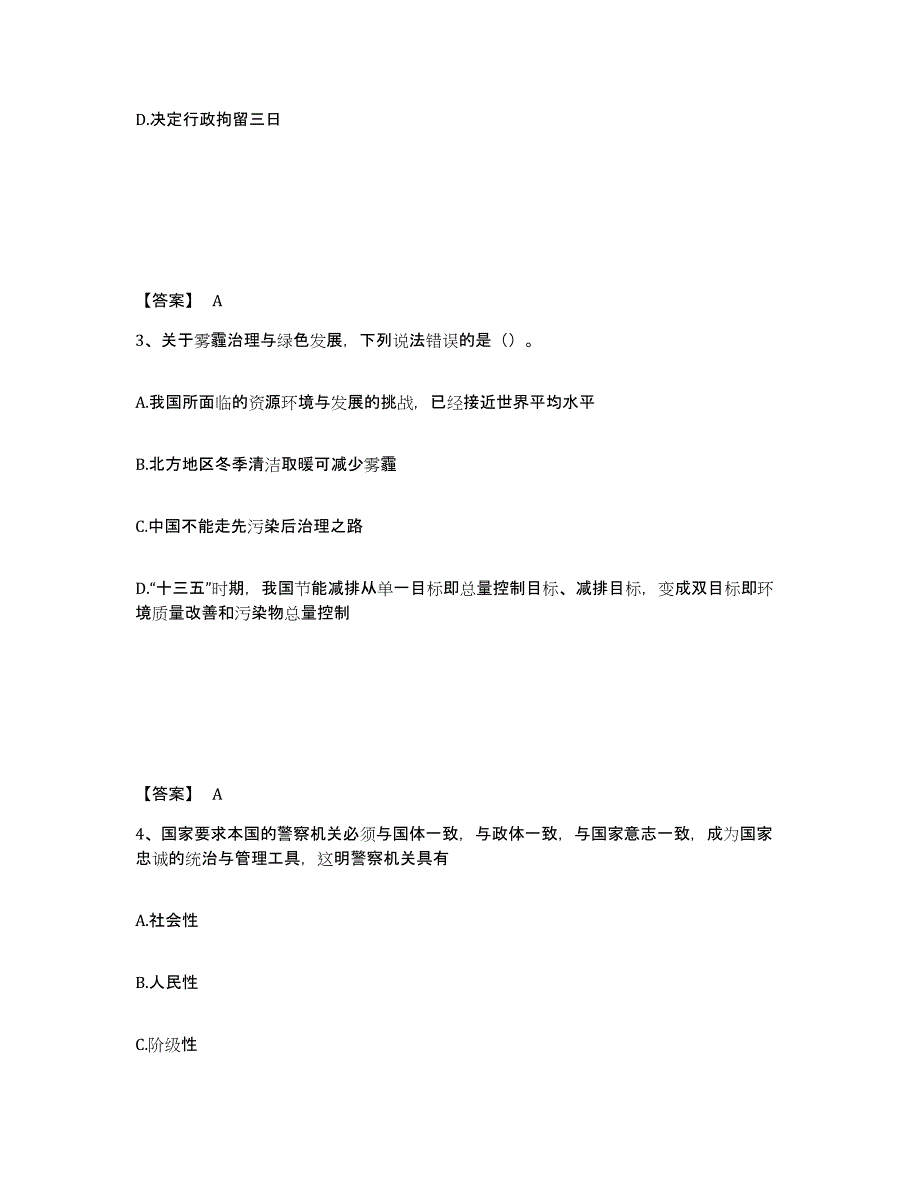 D.决定行政拘留三日

【答案】 A

3、关于雾霾治理与绿色发展，下列说法错误的是（）。

A.我国所面临的资源环境与发展的挑战，已经接近世界平均水平

B.北方地区冬季清洁取暖可减少雾霾

C.中国不能走先污染后治理之路

D.“十三五”时期，我国节能减排从单一目标即总量控制目标、减排目标，变成双目标即环境质量改善和污染物总量控制

【答案】 A

4、国家要求本国的警察机关必须与国体一致，与政体一致，与国家意志一致，成为国家忠诚的统治与管理工具，这明警察机关具有

A.社会性

B.人民性

C.阶级性